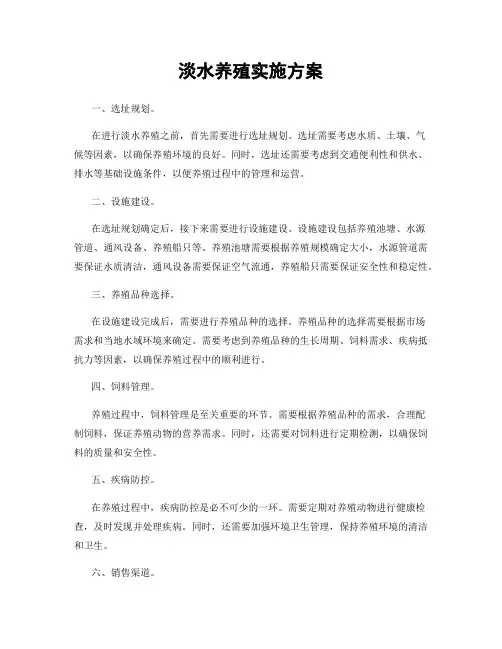 淡水养殖实施方案

一、选址规划。

在进行淡水养殖之前，首先需要进行选址规划。选址需要考虑水质、土壤、气候等因素，以确保养殖环境的良好。同时，选址还需要考虑到交通便利性和供水、排水等基础设施条件，以便养殖过程中的管理和运营。

二、设施建设。

在选址规划确定后，接下来需要进行设施建设。设施建设包括养殖池塘、水源管道、通风设备、养殖船只等。养殖池塘需要根据养殖规模确定大小，水源管道需要保证水质清洁，通风设备需要保证空气流通，养殖船只需要保证安全性和稳定性。

三、养殖品种选择。

在设施建设完成后，需要进行养殖品种的选择。养殖品种的选择需要根据市场需求和当地水域环境来确定。需要考虑到养殖品种的生长周期、饲料需求、疾病抵抗力等因素，以确保养殖过程中的顺利进行。

四、饲料管理。

养殖过程中，饲料管理是至关重要的环节。需要根据养殖品种的需求，合理配制饲料，保证养殖动物的营养需求。同时，还需要对饲料进行定期检测，以确保饲料的质量和安全性。

五、疾病防控。

在养殖过程中，疾病防控是必不可少的一环。需要定期对养殖动物进行健康检查，及时发现并处理疾病。同时，还需要加强环境卫生管理，保持养殖环境的清洁和卫生。

六、销售渠道。